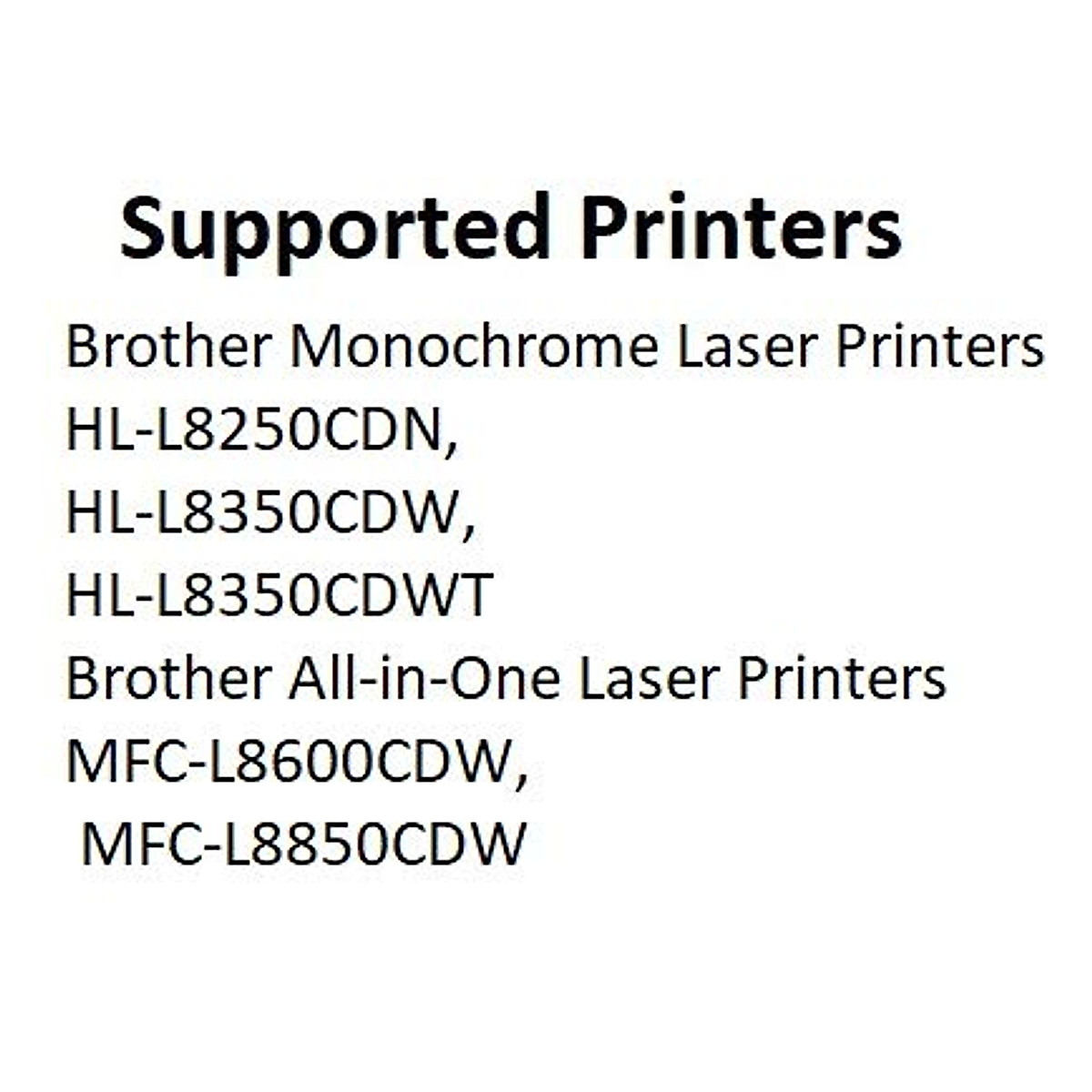 Supported Printers

Brother Monochrome Laser Printers
HL-L8250CDN,
HL-L8350CDW,
HL-L8350CDWT
Brother All-in-One Laser Printers
MFC-L8600CDW,
MFC-L8850CDW